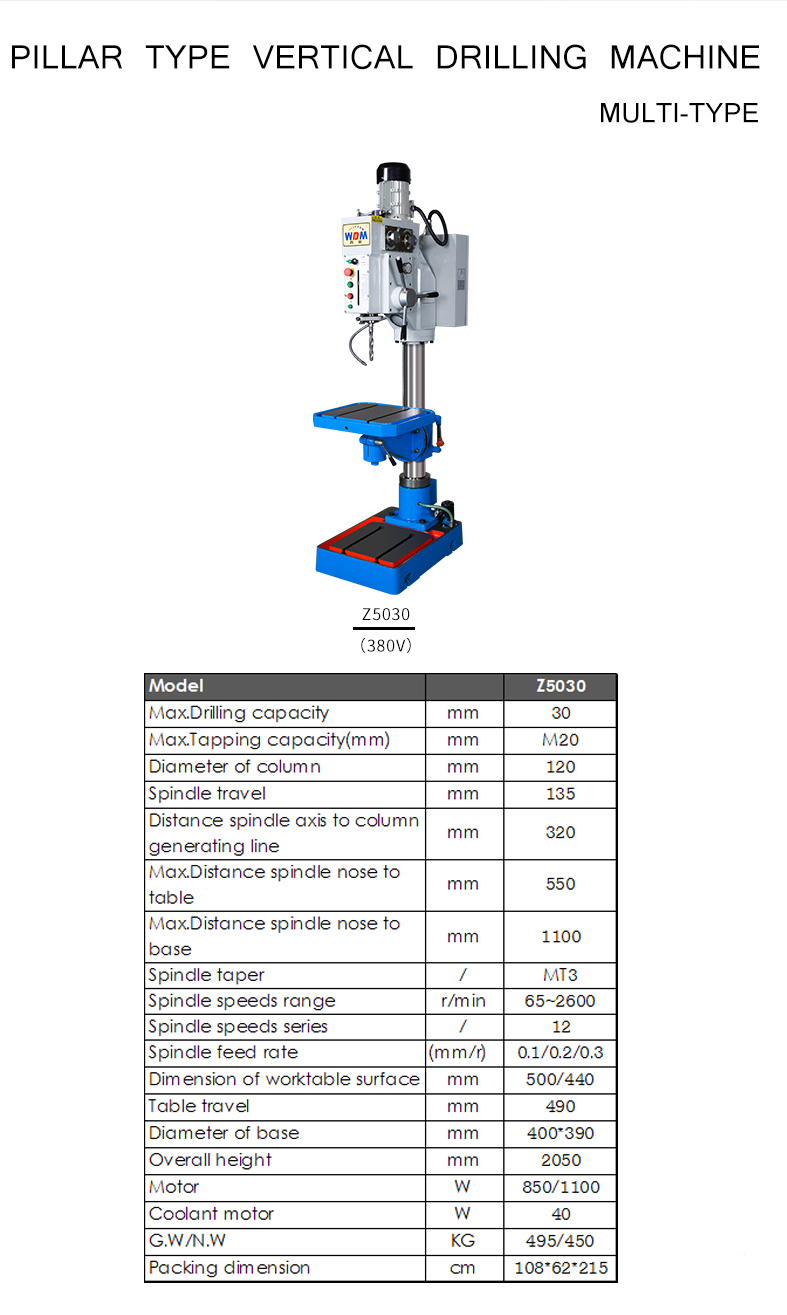 PILLAR TYPE VERTICAL DRILLING MACHINE

MULTI-TYPE

WDM

Z5030
(380V)

| Model | | Z5030 |
|---|---|---|
| Max.Drilling capacity | mm | 30 |
| Max.Tapping capacity(mm) | mm | M20 |
| Diameter of column | mm | 120 |
| Spindle travel | mm | 135 |
| Distance spindle axis to column generating line | mm | 320 |
| Max.Distance spindle nose to table | mm | 550 |
| Max.Distance spindle nose to base | mm | 1100 |
| Spindle taper | / | MT3 |
| Spindle speeds range | r/min | 65~2600 |
| Spindle speeds series | / | 12 |
| Spindle feed rate | (mm/r) | 0.1/0.2/0.3 |
| Dimension of worktable surface | mm | 500/440 |
| Table travel | mm | 490 |
| Diameter of base | mm | 400*390 |
| Overall height | mm | 2050 |
| Motor | W | 850/1100 |
| Coolant motor | W | 40 |
| G.W/N.W | KG | 495/450 |
| Packing dimension | cm | 108*62*215 |